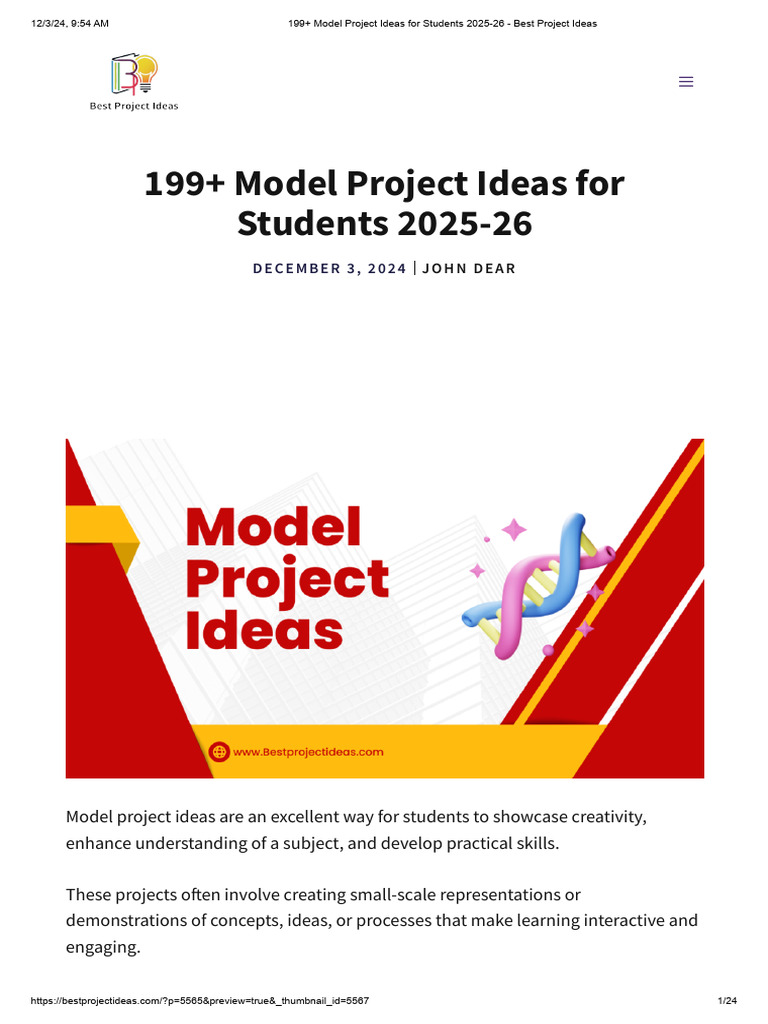 12/3/24, 9:54 AM 199+ Model Project Ideas for Students 2025-26 - Best Project Ideas

Best Project Ideas

199+ Model Project Ideas for Students 2025-26

DECEMBER 3, 2024 | JOHN DEAR

Model Project Ideas

www.Bestprojectideas.com

Model project ideas are an excellent way for students to showcase creativity, enhance understanding of a subject, and develop practical skills.

These projects often involve creating small-scale representations or demonstrations of concepts, ideas, or processes that make learning interactive and engaging.

https://bestprojectideas.com/?p=5565&preview=true&_thumbnail_id=5567 1/24